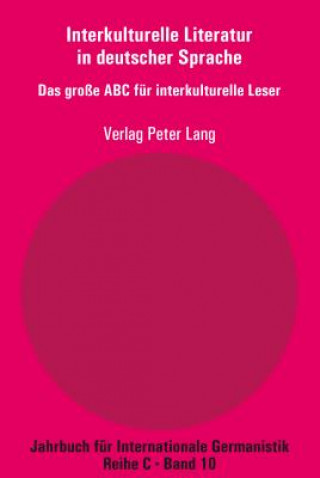 Interkulturelle Literatur in deutscher Sprache

Das große ABC für interkulturelle Leser

Verlag Peter Lang

Jahrbuch für Internationale Germanistik
Reihe C · Band 10